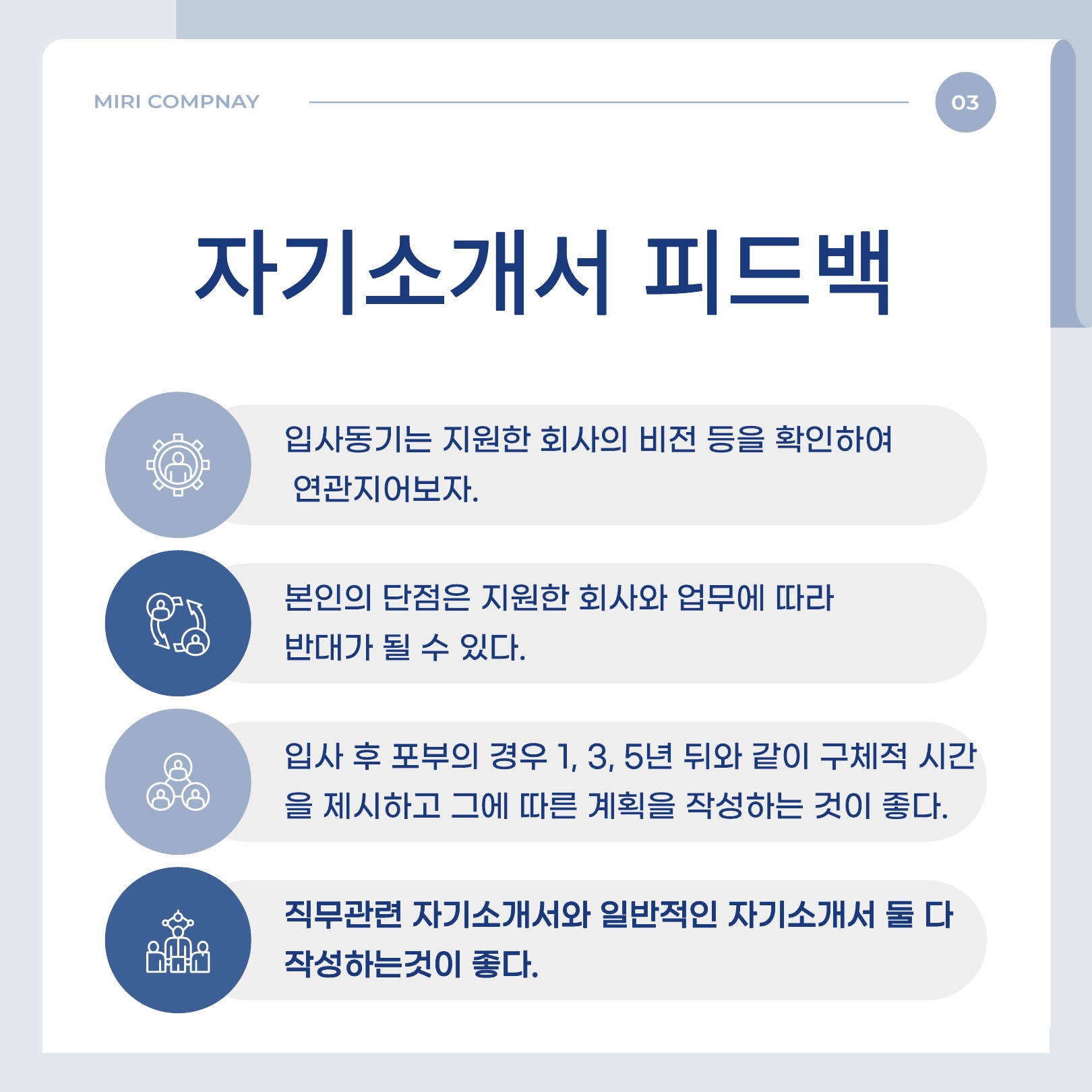 MIRI COMPNAY

03

자기소개서 피드백

입사동기는 지원한 회사의 비전 등을 확인하여 연관지어보자.

본인의 단점은 지원한 회사와 업무에 따라 반대가 될 수 있다.

입사 후 포부의 경우 1, 3, 5년 뒤와 같이 구체적 시간을 제시하고 그에 따른 계획을 작성하는 것이 좋다.

직무관련 자기소개서와 일반적인 자기소개서 둘 다 작성하는것이 좋다.